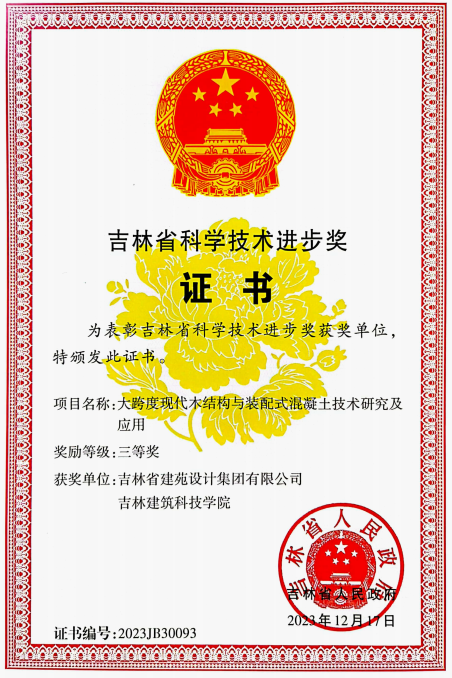 吉林省科学技术进步奖

证书

为表彰吉林省科学技术进步奖获奖单位，特颁发此证书。

项目名称：大跨度现代木结构与装配式混凝土技术研究及应用

奖励等级：三等奖

获奖单位：吉林省建苑设计集团有限公司
吉林建筑科技学院

吉林省人民政府

吉林省人民政府

2023年12月17日

证书编号：2023JB30093